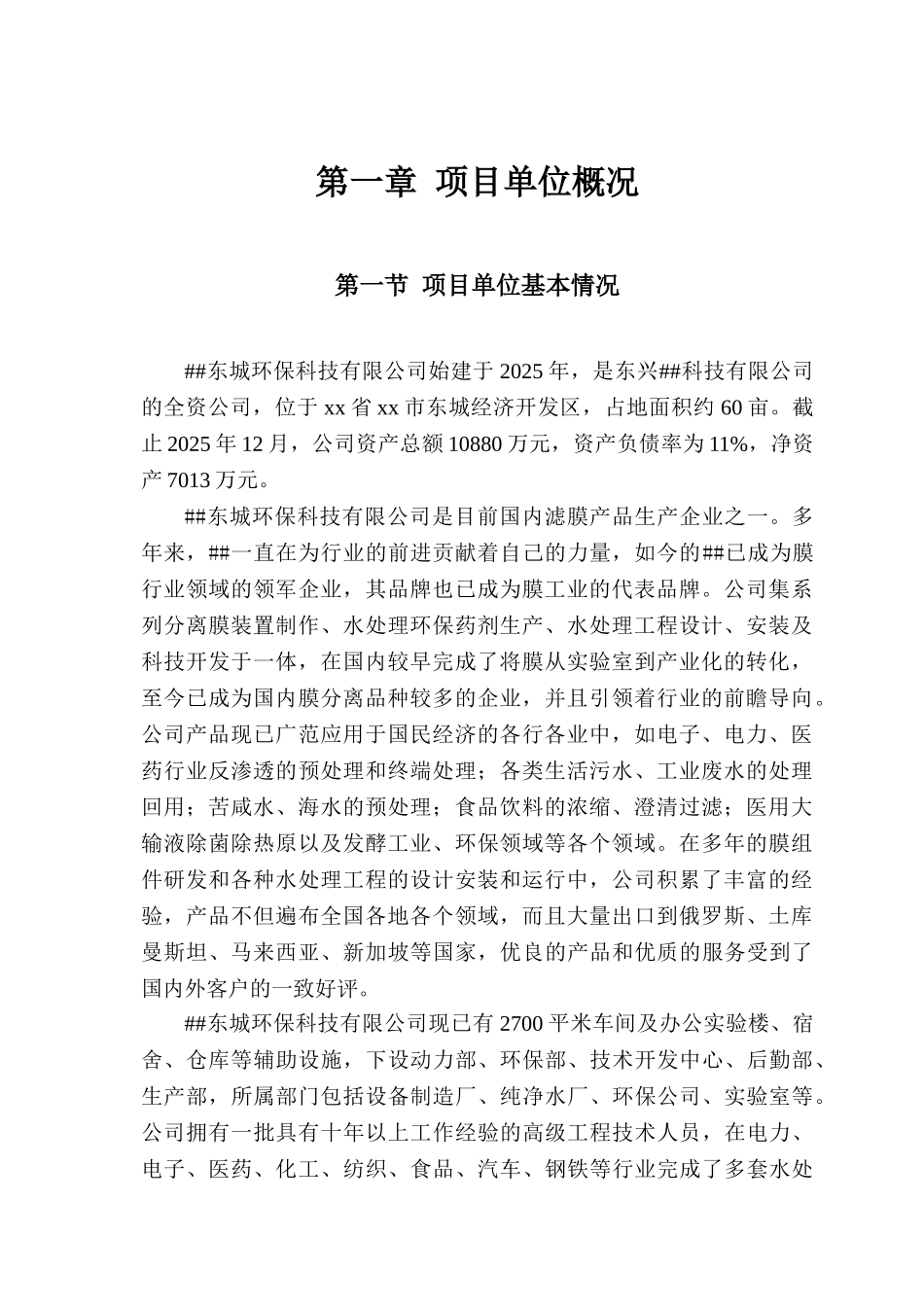 第一章 项目单位概况

第一节 项目单位基本情况

##东城环保科技有限公司始建于 2025 年，是东兴##科技有限公司的全资公司，位于 xx 省 xx 市东城经济开发区，占地面积约 60 亩。截止 2025 年 12 月，公司资产总额 10880 万元，资产负债率为 11%，净资产 7013 万元。

##东城环保科技有限公司是目前国内滤膜产品生产企业之一。多年来，##一直在为行业的前进贡献着自己的力量，如今的##已成为膜行业领域的领军企业，其品牌也已成为膜工业的代表品牌。公司集系列分离膜装置制作、水处理环保药剂生产、水处理工程设计、安装及科技开发于一体，在国内较早完成了将膜从实验室到产业化的转化，至今已成为国内膜分离品种较多的企业，并且引领着行业的前瞻导向。公司产品现已广范应用于国民经济的各行各业中，如电子、电力、医药行业反渗透的预处理和终端处理；各类生活污水、工业废水的处理回用；苦咸水、海水的预处理；食品饮料的浓缩、澄清过滤；医用大输液除菌除热原以及发酵工业、环保领域等各个领域。在多年的膜组件研发和各种水处理工程的设计安装和运行中，公司积累了丰富的经验，产品不但遍布全国各地各个领域，而且大量出口到俄罗斯、土库曼斯坦、马来西亚、新加坡等国家，优良的产品和优质的服务受到了国内外客户的一致好评。

##东城环保科技有限公司现已有 2700 平米车间及办公实验楼、宿舍、仓库等辅助设施，下设动力部、环保部、技术开发中心、后勤部、生产部，所属部门包括设备制造厂、纯净水厂、环保公司、实验室等。公司拥有一批具有十年以上工作经验的高级工程技术人员，在电力、电子、医药、化工、纺织、食品、汽车、钢铁等行业完成了多套水处